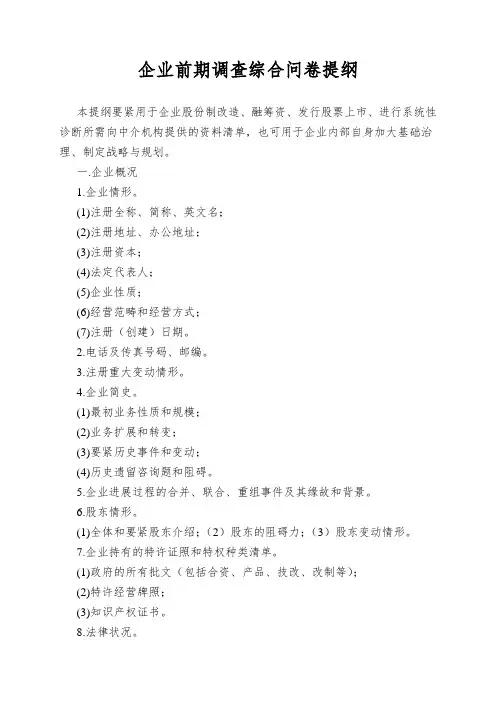 企业前期调查综合问卷提纲

本提纲要紧用于企业股份制改造、融筹资、发行股票上市、进行系统性诊断所需向中介机构提供的资料清单，也可用于企业内部自身加大基础治理、制定战略与规划。

一.企业概况

1.企业情形。

(1)注册全称、简称、英文名；

(2)注册地址、办公地址；

(3)注册资本；

(4)法定代表人；

(5)企业性质；

(6)经营范畴和经营方式；

(7)注册（创建）日期。

2.电话及传真号码、邮编。

3.注册重大变动情形。

4.企业简史。

(1)最初业务性质和规模；

(2)业务扩展和转变；

(3)要紧历史事件和变动；

(4)历史遗留咨询题和阻碍。

5.企业进展过程的合并、联合、重组事件及其缘故和背景。

6.股东情形。

(1)全体和要紧股东介绍；（2）股东的阻碍力；（3）股东变动情形。

7.企业持有的特许证照和特权种类清单。

(1)政府的所有批文（包括合资、产品、技改、改制等）；

(2)特许经营牌照；

(3)知识产权证书。

8.法律状况。